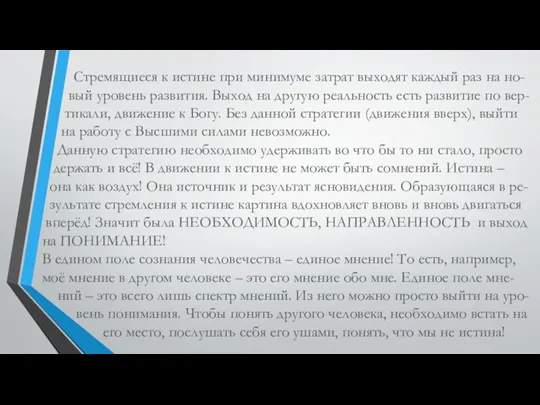 Стремящиеся к истине при минимуме затрат выходят каждый раз на новый уровень развития. Выход на другую реальность есть развитие по вертикали, движение к Богу. Без данной стратегии (движения вверх), выйти на работу с Высшими силами невозможно.

Данную стратегию необходимо удерживать во что бы то ни стало, просто держать и всё! В движении к истине не может быть сомнений. Истина – она как воздух! Она источник и результат ясновидения. Образующаяся в результате стремления к истине картина вдохновляет вновь и вновь двигаться вперёд! Значит была НЕОБХОДИМОСТЬ, НАПРАВЛЕННОСТЬ и выход на ПОНИМАНИЕ!

В едином поле сознания человечества – единое мнение! То есть, например, моё мнение в другом человеке – это его мнение обо мне. Единое поле мнений – это всего лишь спектр мнений. Из него можно просто выйти на уровень понимания. Чтобы понять другого человека, необходимо встать на его место, послушать себя его ушами, понять, что мы не истина!